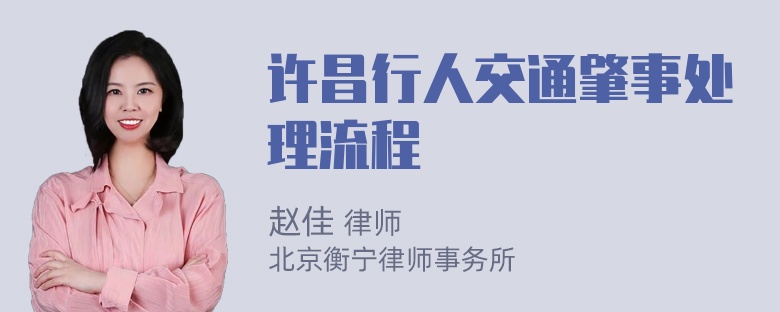 许昌行人交通肇事处理流程

赵佳 律师
北京衡宁律师事务所